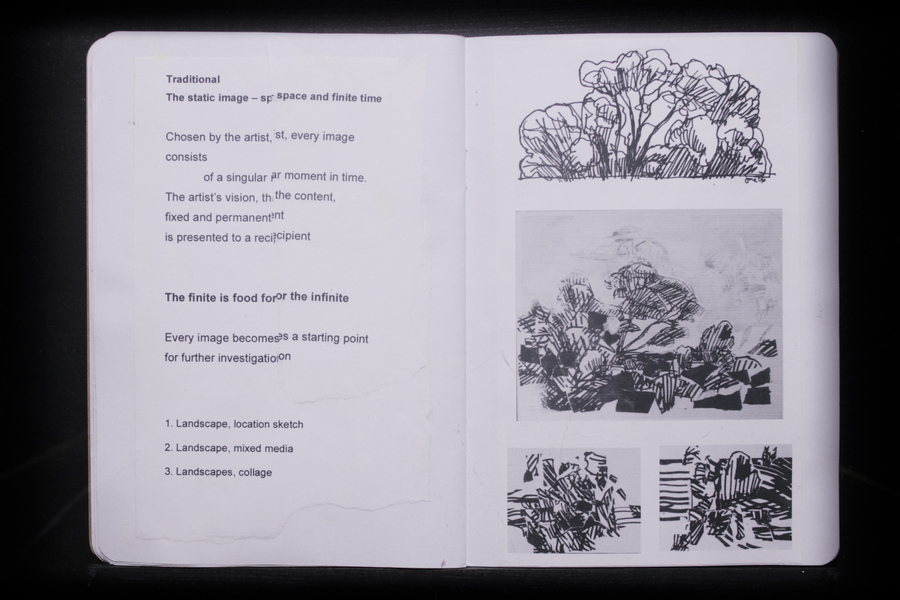 Traditional
The static image – sp space and finite time

Chosen by the artist, st, every image consists
of a singular ar moment in time.
The artist's vision, th the content,
fixed and permanent nt
is presented to a reci cipient

The finite is food for or the infinite

Every image becomes s a starting point for further investigatio on

1. Landscape, location sketch
2. Landscape, mixed media
3. Landscapes, collage